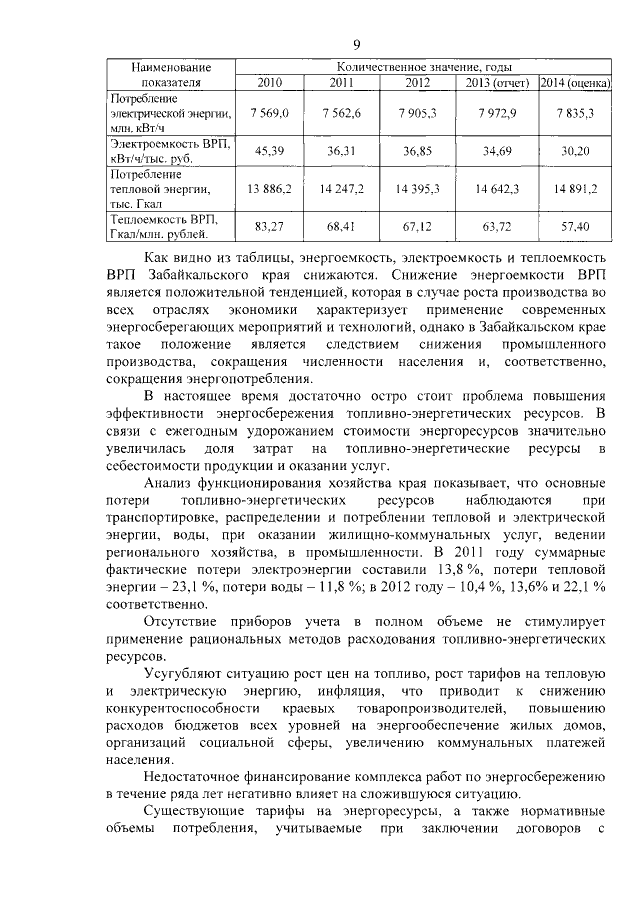 9

| Наименование показателя | Количественное значение, годы | | | | |
|---|---|---|---|---|---|
| | 2010 | 2011 | 2012 | 2013 (отчет) | 2014 (оценка) |
| Потребление электрической энергии, млн. кВт/ч | 7 569,0 | 7 562,6 | 7 905,3 | 7 972,9 | 7 835,3 |
| Электроемкость ВРП, кВт/ч/тыс. руб. | 45,39 | 36,31 | 36,85 | 34,69 | 30,20 |
| Потребление тепловой энергии, тыс. Гкал | 13 886,2 | 14 247,2 | 14 395,3 | 14 642,3 | 14 891,2 |
| Теплоемкость ВРП, Гкал/млн. рублей. | 83,27 | 68,41 | 67,12 | 63,72 | 57,40 |

Как видно из таблицы, энергоемкость, электроемкость и теплоемкость ВРП Забайкальского края снижаются. Снижение энергоемкости ВРП является положительной тенденцией, которая в случае роста производства во всех отраслях экономики характеризует применение современных энергосберегающих мероприятий и технологий, однако в Забайкальском крае такое положение является следствием снижения промышленного производства, сокращения численности населения и, соответственно, сокращения энергопотребления.

В настоящее время достаточно остро стоит проблема повышения эффективности энергосбережения топливно-энергетических ресурсов. В связи с ежегодным удорожанием стоимости энергоресурсов значительно увеличилась доля затрат на топливно-энергетические ресурсы в себестоимости продукции и оказании услуг.

Анализ функционирования хозяйства края показывает, что основные потери топливно-энергетических ресурсов наблюдаются при транспортировке, распределении и потреблении тепловой и электрической энергии, воды, при оказании жилищно-коммунальных услуг, ведении регионального хозяйства, в промышленности. В 2011 году суммарные фактические потери электроэнергии составили 13,8 %, потери тепловой энергии – 23,1 %, потери воды – 11,8 %; в 2012 году – 10,4 %, 13,6% и 22,1 % соответственно.

Отсутствие приборов учета в полном объеме не стимулирует применение рациональных методов расходования топливно-энергетических ресурсов.

Усугубляют ситуацию рост цен на топливо, рост тарифов на тепловую и электрическую энергию, инфляция, что приводит к снижению конкурентоспособности краевых товаропроизводителей, повышению расходов бюджетов всех уровней на энергообеспечение жилых домов, организаций социальной сферы, увеличению коммунальных платежей населения.

Недостаточное финансирование комплекса работ по энергосбережению в течение ряда лет негативно влияет на сложившуюся ситуацию.

Существующие тарифы на энергоресурсы, а также нормативные объемы потребления, учитываемые при заключении договоров с